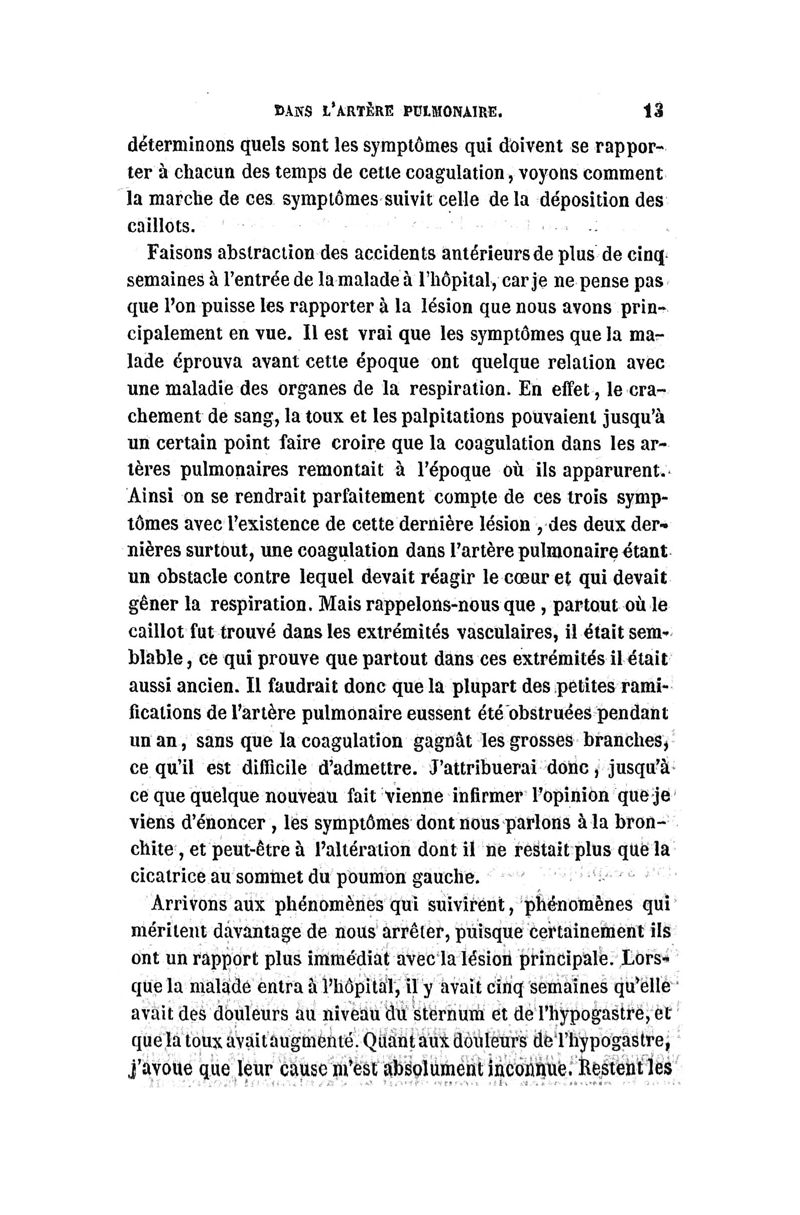 DANS L'ARTÈRE PULMONAIRE. 13

déterminons quels sont les symptômes qui doivent se rapporter à chacun des temps de cette coagulation, voyons comment la marche de ces symptômes suivit celle de la déposition des caillots.

Faisons abstraction des accidents antérieurs de plus de cinq semaines à l'entrée de la malade à l'hôpital, car je ne pense pas que l'on puisse les rapporter à la lésion que nous avons principalement en vue. Il est vrai que les symptômes que la malade éprouva avant cette époque ont quelque relation avec une maladie des organes de la respiration. En effet, le crachement de sang, la toux et les palpitations pouvaient jusqu'à un certain point faire croire que la coagulation dans les artères pulmonaires remontait à l'époque où ils apparurent. Ainsi on se rendrait parfaitement compte de ces trois symptômes avec l'existence de cette dernière lésion, des deux dernières surtout, une coagulation dans l'artère pulmonaire étant un obstacle contre lequel devait réagir le cœur et qui devait gêner la respiration. Mais rappelons-nous que, partout où le caillot fut trouvé dans les extrémités vasculaires, il était semblable, ce qui prouve que partout dans ces extrémités il était aussi ancien. Il faudrait donc que la plupart des petites ramifications de l'artère pulmonaire eussent été obstruées pendant un an, sans que la coagulation gagnât les grosses branches, ce qu'il est difficile d'admettre. J'attribuerai donc, jusqu'à ce que quelque nouveau fait vienne infirmer l'opinion que je viens d'énoncer, les symptômes dont nous parlons à la bronchite, et peut-être à l'altération dont il ne restait plus que la cicatrice au sommet du poumon gauche.

Arrivons aux phénomènes qui suivirent, phénomènes qui méritent davantage de nous arrêter, puisque certainement ils ont un rapport plus immédiat avec la lésion principale. Lorsque la malade entra à l'hôpital, il y avait cinq semaines qu'elle avait des douleurs au niveau du sternum et de l'hypogastre, et que la toux avait augmenté. Quant aux douleurs de l'hypogastre, j'avoue que leur cause m'est absolument inconnue. Restent les